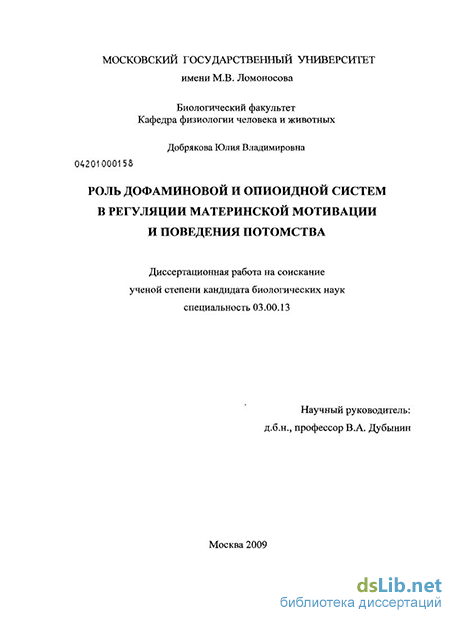 МОСКОВСКИЙ ГОСУДАРСТВЕННЫЙ УНИВЕРСИТЕТ
имени М.В. Ломоносова

Биологический факультет
Кафедра физиологии человека и животных

Добрякова Юлия Владимировна

04201000158

РОЛЬ ДОФАМИНОВОЙ И ОПИОИДНОЙ СИСТЕМ В РЕГУЛЯЦИИ МАТЕРИНСКОЙ МОТИВАЦИИ И ПОВЕДЕНИЯ ПОТОМСТВА

Диссертационная работа на соискание ученой степени кандидата биологических наук специальность 03.00.13

Научный руководитель:
д.б.н., профессор В.А. Дубынин

Москва 2009

dsLib.net
библиотека диссертаций